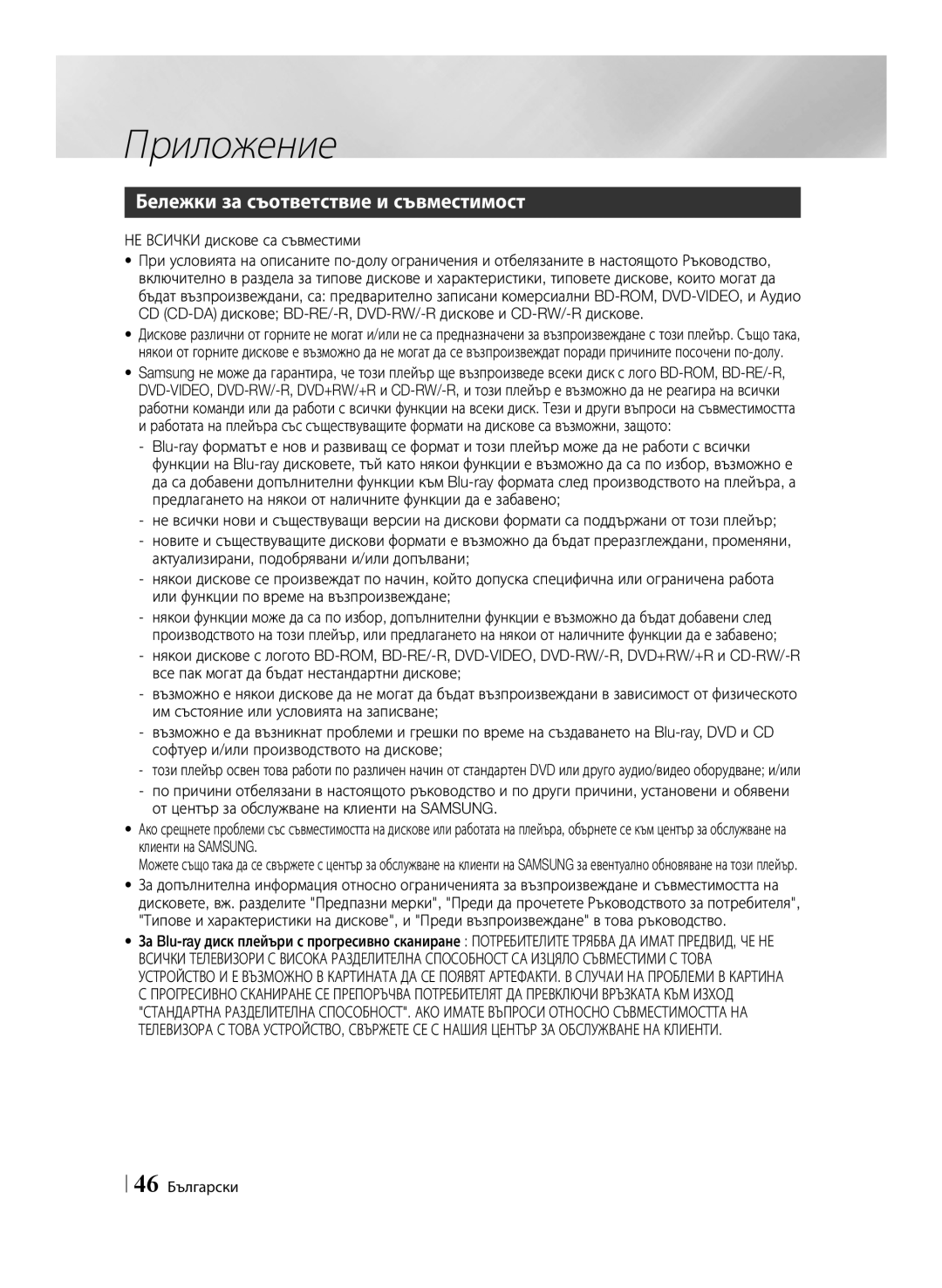 Приложение

Бележки за съответствие и съвместимост

НЕ ВСИЧКИ дискове са съвместими

• При условията на описаните по-долу ограничения и отбелязаните в настоящото Ръководство, включително в раздела за типове дискове и характеристики, типовете дискове, които могат да бъдат възпроизвеждани, са: предварително записани комерсиални BD-ROM, DVD-VIDEO, и Аудио CD (CD-DA) дискове; BD-RE/-R, DVD-RW/-R дискове и CD-RW/-R дискове.

• Дискове различни от горните не могат и/или не са предназначени за възпроизвеждане с този плейър. Също така, някои от горните дискове е възможно да не могат да се възпроизвеждат поради причините посочени по-долу.

• Samsung не може да гарантира, че този плейър ще възпроизведе всеки диск с лого BD-ROM, BD-RE/-R, DVD-VIDEO, DVD-RW/-R, DVD+RW/+R и CD-RW/-R, и този плейър е възможно да не реагира на всички работни команди или да работи с всички функции на всеки диск. Тези и други въпроси на съвместимостта и работата на плейъра със съществуващите формати на дискове са възможни, защото:

- Blu-ray форматът е нов и развиващ се формат и този плейър може да не работи с всички функции на Blu-ray дисковете, тъй като някои функции е възможно да са по избор, възможно е да са добавени допълнителни функции към Blu-ray формата след производството на плейъра, а предлагането на някои от наличните функции да е забавено;

- не всички нови и съществуващи версии на дискови формати са поддържани от този плейър;

- новите и съществуващите дискови формати е възможно да бъдат преразглеждани, променяни, актуализирани, подобрявани и/или допълвани;

- някои дискове се произвеждат по начин, който допуска специфична или ограничена работа или функции по време на възпроизвеждане;

- някои функции може да са по избор, допълнителни функции е възможно да бъдат добавени след производството на този плейър, или предлагането на някои от наличните функции да е забавено;

- някои дискове с логото BD-ROM, BD-RE/-R, DVD-VIDEO, DVD-RW/-R, DVD+RW/+R и CD-RW/-R все пак могат да бъдат нестандартни дискове;

- възможно е някои дискове да не могат да бъдат възпроизвеждани в зависимост от физическото им състояние или условията на записване;

- възможно е да възникнат проблеми и грешки по време на създаването на Blu-ray, DVD и CD софтуер и/или производството на дискове;

- този плейър освен това работи по различен начин от стандартен DVD или друго аудио/видео оборудване; и/или

- по причини отбелязани в настоящото ръководство и по други причини, установени и обявени от център за обслужване на клиенти на SAMSUNG.

• Ако срещнете проблеми със съвместимостта на дискове или работата на плейъра, обърнете се към център за обслужване на клиенти на SAMSUNG.
Можете също така да се свържете с център за обслужване на клиенти на SAMSUNG за евентуално обновяване на този плейър.

• За допълнителна информация относно ограниченията за възпроизвеждане и съвместимостта на дисковете, вж. разделите "Предпазни мерки", "Преди да прочетете Ръководството за потребителя", "Типове и характеристики на дискове", и "Преди възпроизвеждане" в това ръководство.

• За Blu-ray диск плейъри с прогресивно сканиране : ПОТРЕБИТЕЛИТЕ ТРЯБВА ДА ИМАТ ПРЕДВИД, ЧЕ НЕ ВСИЧКИ ТЕЛЕВИЗОРИ С ВИСОКА РАЗДЕЛИТЕЛНА СПОСОБНОСТ СА ИЗЦЯЛО СЪВМЕСТИМИ С ТОВА УСТРОЙСТВО И Е ВЪЗМОЖНО В КАРТИНАТА ДА СЕ ПОЯВЯТ АРТЕФАКТИ. В СЛУЧАИ НА ПРОБЛЕМИ В КАРТИНА С ПРОГРЕСИВНО СКАНИРАНЕ СЕ ПРЕПОРЪЧВА ПОТРЕБИТЕЛЯТ ДА ПРЕВКЛЮЧИ ВРЪЗКАТА КЪМ ИЗХОД "СТАНДАРТНА РАЗДЕЛИТЕЛНА СПОСОБНОСТ". АКО ИМАТЕ ВЪПРОСИ ОТНОСНО СЪВМЕСТИМОСТТА НА ТЕЛЕВИЗОРА С ТОВА УСТРОЙСТВО, СВЪРЖЕТЕ СЕ С НАШИЯ ЦЕНТЪР ЗА ОБСЛУЖВАНЕ НА КЛИЕНТИ.

46 Български